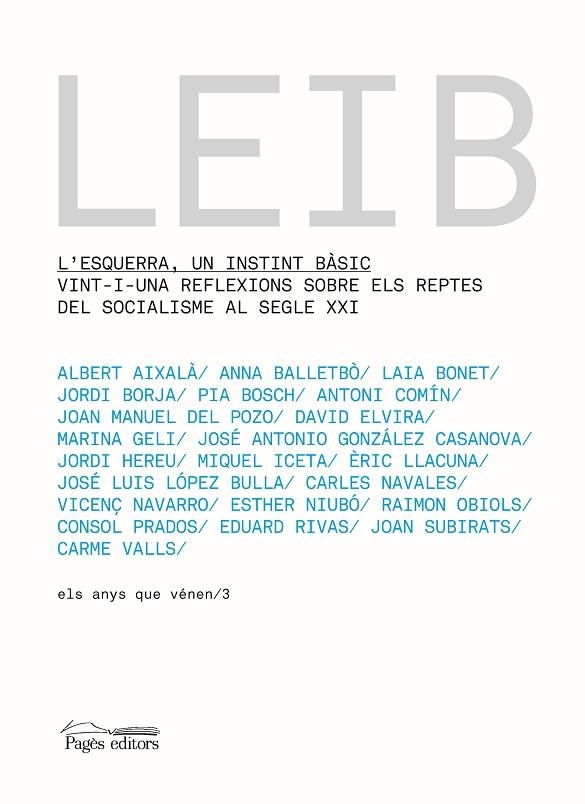 LEIB

L'ESQUERRA, UN INSTINT BÀSIC
VINT-I-UNA REFLEXIONS SOBRE ELS REPTES DEL SOCIALISME AL SEGLE XXI

ALBERT AIXALÀ/ ANNA BALLETBÒ/ LAIA BONET/ JORDI BORJA/ PIA BOSCH/ ANTONI COMÍN/ JOAN MANUEL DEL POZO/ DAVID ELVIRA/ MARINA GELI/ JOSÉ ANTONIO GONZÁLEZ CASANOVA/ JORDI HEREU/ MIQUEL ICETA/ ÈRIC LLACUNA/ JOSÉ LUIS LÓPEZ BULLA/ CARLES NAVALES/ VICENÇ NAVARRO/ ESTHER NIUBÓ/ RAIMON OBIOLS/ CONSOL PRADOS/ EDUARD RIVAS/ JOAN SUBIRATS/ CARME VALLS/

els anys que vénen/3

Pagès editors